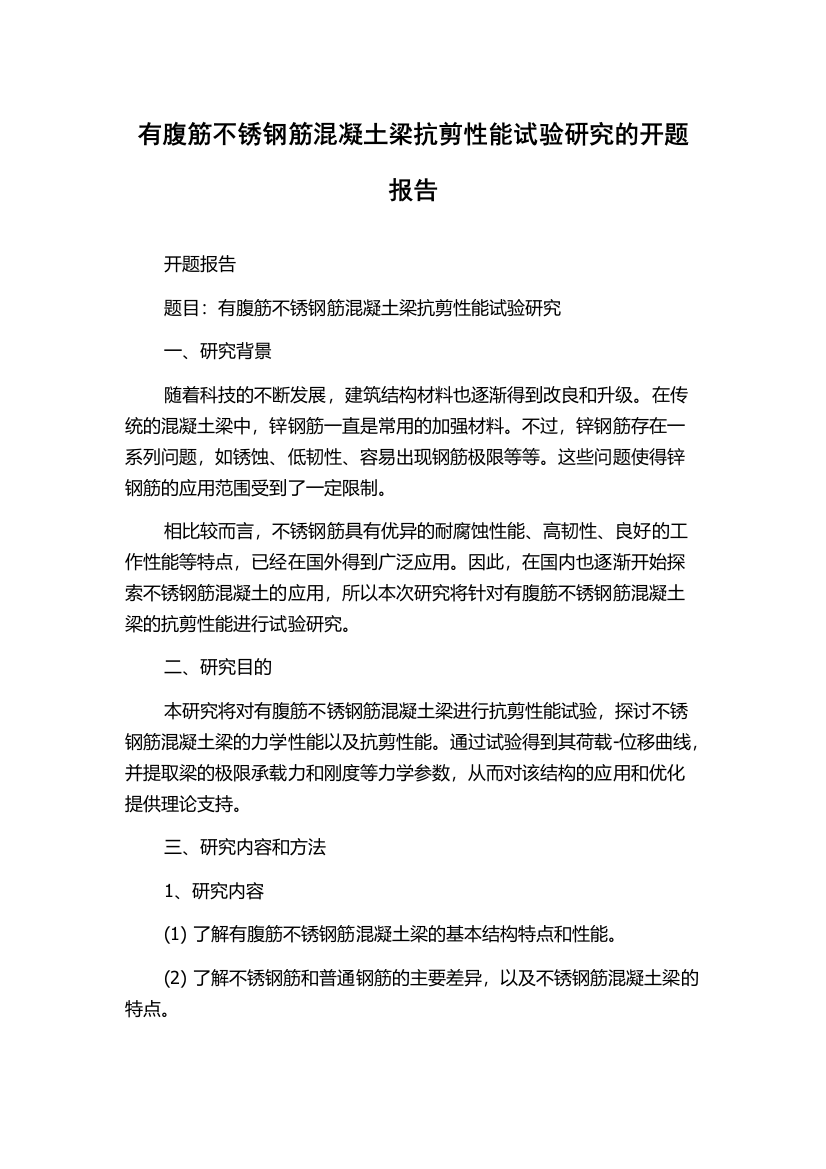 有腹筋不锈钢筋混凝土梁抗剪性能试验研究的开题报告

开题报告

题目：有腹筋不锈钢筋混凝土梁抗剪性能试验研究

一、研究背景

随着科技的不断发展，建筑结构材料也逐渐得到改良和升级。在传统的混凝土梁中，锌钢筋一直是常用的加强材料。不过，锌钢筋存在一系列问题，如锈蚀、低韧性、容易出现钢筋极限等等。这些问题使得锌钢筋的应用范围受到了一定限制。

相比较而言，不锈钢筋具有优异的耐腐蚀性能、高韧性、良好的工作性能等特点，已经在国外得到广泛应用。因此，在国内也逐渐开始探索不锈钢筋混凝土的应用，所以本次研究将针对有腹筋不锈钢筋混凝土梁的抗剪性能进行试验研究。

二、研究目的

本研究将对有腹筋不锈钢筋混凝土梁进行抗剪性能试验，探讨不锈钢筋混凝土梁的力学性能以及抗剪性能。通过试验得到其荷载-位移曲线，并提取梁的极限承载力和刚度等力学参数，从而对该结构的应用和优化提供理论支持。

三、研究内容和方法

1、研究内容

(1) 了解有腹筋不锈钢筋混凝土梁的基本结构特点和性能。

(2) 了解不锈钢筋和普通钢筋的主要差异，以及不锈钢筋混凝土梁的特点。